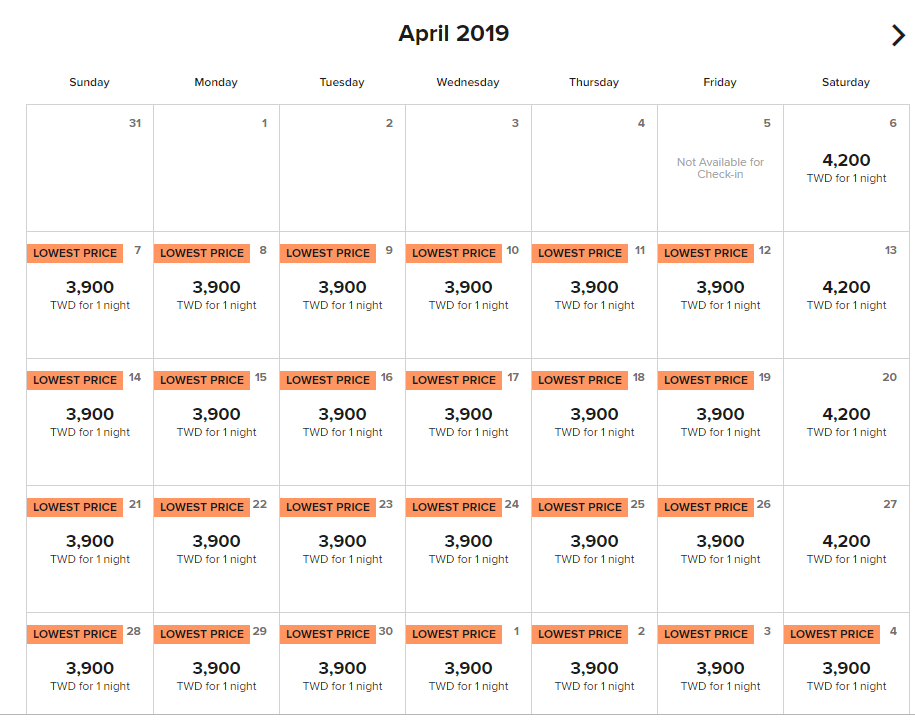 April 2019

| Sunday | Monday | Tuesday | Wednesday | Thursday | Friday | Saturday |
|---|---|---|---|---|---|---|
| 31 | 1 | 2 | 3 | 4 | 5 Not Available for Check-in | 6 4,200 TWD for 1 night |
| LOWEST PRICE 7 3,900 TWD for 1 night | LOWEST PRICE 8 3,900 TWD for 1 night | LOWEST PRICE 9 3,900 TWD for 1 night | LOWEST PRICE 10 3,900 TWD for 1 night | LOWEST PRICE 11 3,900 TWD for 1 night | LOWEST PRICE 12 3,900 TWD for 1 night | 13 4,200 TWD for 1 night |
| LOWEST PRICE 14 3,900 TWD for 1 night | LOWEST PRICE 15 3,900 TWD for 1 night | LOWEST PRICE 16 3,900 TWD for 1 night | LOWEST PRICE 17 3,900 TWD for 1 night | LOWEST PRICE 18 3,900 TWD for 1 night | LOWEST PRICE 19 3,900 TWD for 1 night | 20 4,200 TWD for 1 night |
| LOWEST PRICE 21 3,900 TWD for 1 night | LOWEST PRICE 22 3,900 TWD for 1 night | LOWEST PRICE 23 3,900 TWD for 1 night | LOWEST PRICE 24 3,900 TWD for 1 night | LOWEST PRICE 25 3,900 TWD for 1 night | LOWEST PRICE 26 3,900 TWD for 1 night | 27 4,200 TWD for 1 night |
| LOWEST PRICE 28 3,900 TWD for 1 night | LOWEST PRICE 29 3,900 TWD for 1 night | LOWEST PRICE 30 3,900 TWD for 1 night | LOWEST PRICE 1 3,900 TWD for 1 night | LOWEST PRICE 2 3,900 TWD for 1 night | LOWEST PRICE 3 3,900 TWD for 1 night | LOWEST PRICE 4 3,900 TWD for 1 night |